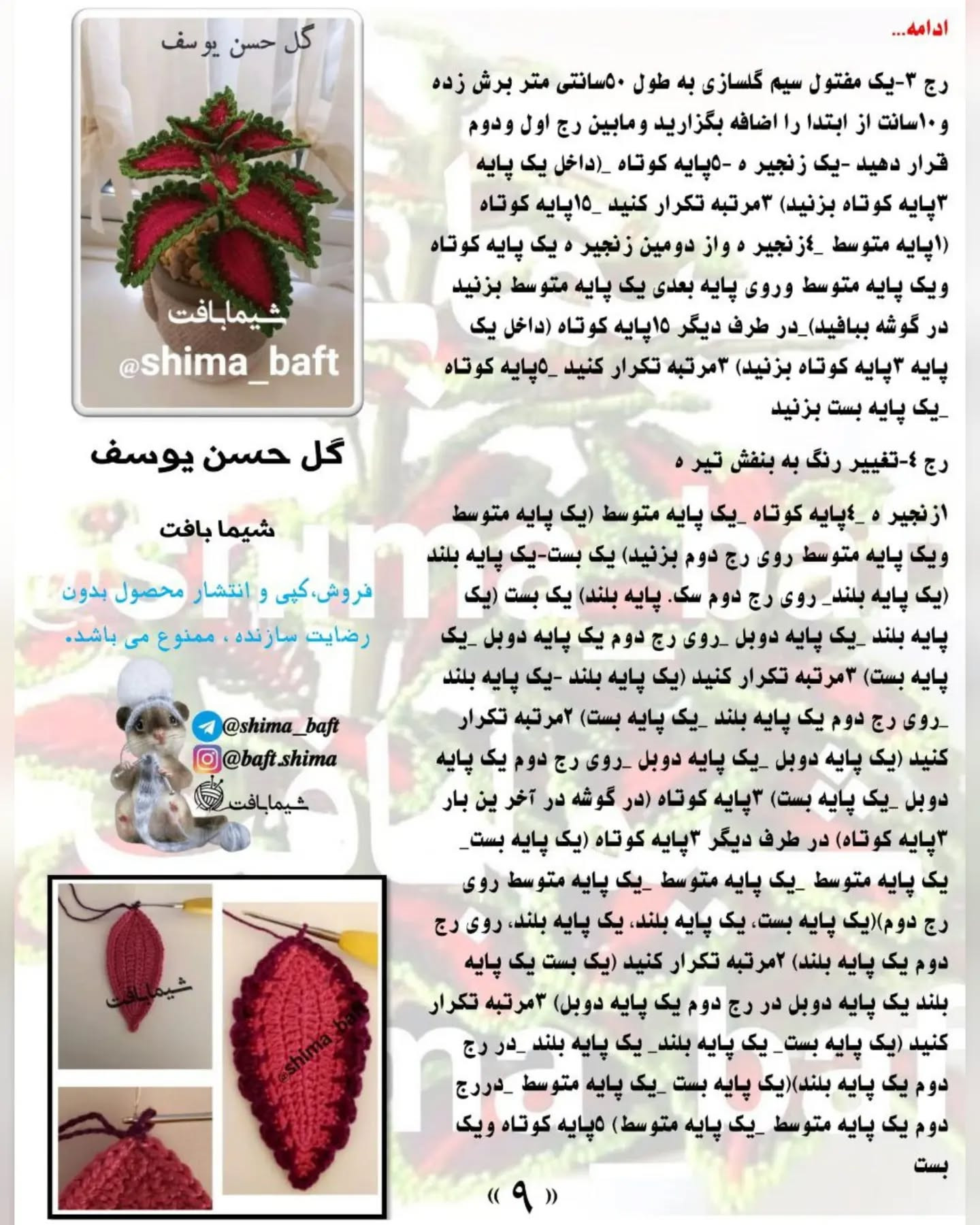 ادامه...

رج ۳-یک مفتول سیم گلسازی به طول ۵۰سانتی متر برش زده و۱۰سانت از ابتدا را اضافه بگزارید ومابین رج اول ودوم قرار دهید -یک زنجیر ه -۵پایه کوتاه _(داخل یک پایه ۳پایه کوتاه بزنید) ۳مرتبه تکرار کنید _۱۵پایه کوتاه (۱پایه متوسط _٤زنجیر ه واز دومین زنجیر ه یک پایه کوتاه ویک پایه متوسط وروی پایه بعدی یک پایه متوسط بزنید در گوشه ببافید)_در طرف دیگر ۱۵پایه کوتاه (داخل یک پایه ۳پایه کوتاه بزنید) ۳مرتبه تکرار کنید _۵پایه کوتاه _یک پایه بست بزنید

رج ٤-تغییر رنگ به بنفش تیر ه

۱زنجیر ه _٤پایه کوتاه _یک پایه متوسط (یک پایه متوسط ویک پایه متوسط روی رج دوم بزنید) یک بست-یک پایه بلند (یک پایه بلند_ روی رج دوم سک. پایه بلند) یک بست (یک پایه بلند _یک پایه دوبل _روی رج دوم یک پایه دوبل _یک پایه بست) ۳مرتبه تکرار کنید (یک پایه بلند -یک پایه بلند _روی رج دوم یک پایه بلند _یک پایه بست) ۲مرتبه تکرار کنید (یک پایه دوبل _یک پایه دوبل _روی رج دوم یک پایه دوبل _یک پایه بست) ۳پایه کوتاه (در گوشه در آخر ین بار ۳پایه کوتاه) در طرف دیگر ۳پایه کوتاه (یک پایه بست_ یک پایه متوسط _یک پایه متوسط _یک پایه متوسط روی رج دوم)(یک پایه بست، یک پایه بلند، یک پایه بلند، روی رج دوم یک پایه بلند) ۲مرتبه تکرار کنید (یک بست یک پایه بلند یک پایه دوبل در رج دوم یک پایه دوبل) ۳مرتبه تکرار کنید (یک پایه بست_ یک پایه بلند_ یک پایه بلند _در رج دوم یک پایه بلند)(یک پایه بست _یک پایه متوسط _دررج دوم یک پایه متوسط _یک پایه متوسط) ۵پایه کوتاه ویک بست

« ۹ »

گل حسن یوسف

شیمابافت
@shima_baft

گل حسن یوسف

شیما بافت

فروش،کپی و انتشار محصول بدون رضایت سازنده ، ممنوع می باشد.

@shima_baft
@baft.shima
شیمابافت

شیمابافت
@shima_baft